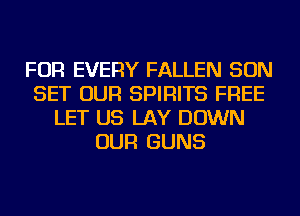 FOR EVERY FALLEN SON
SET OUR SPIRITS FREE
LET US LAY DOWN
OUR GUNS